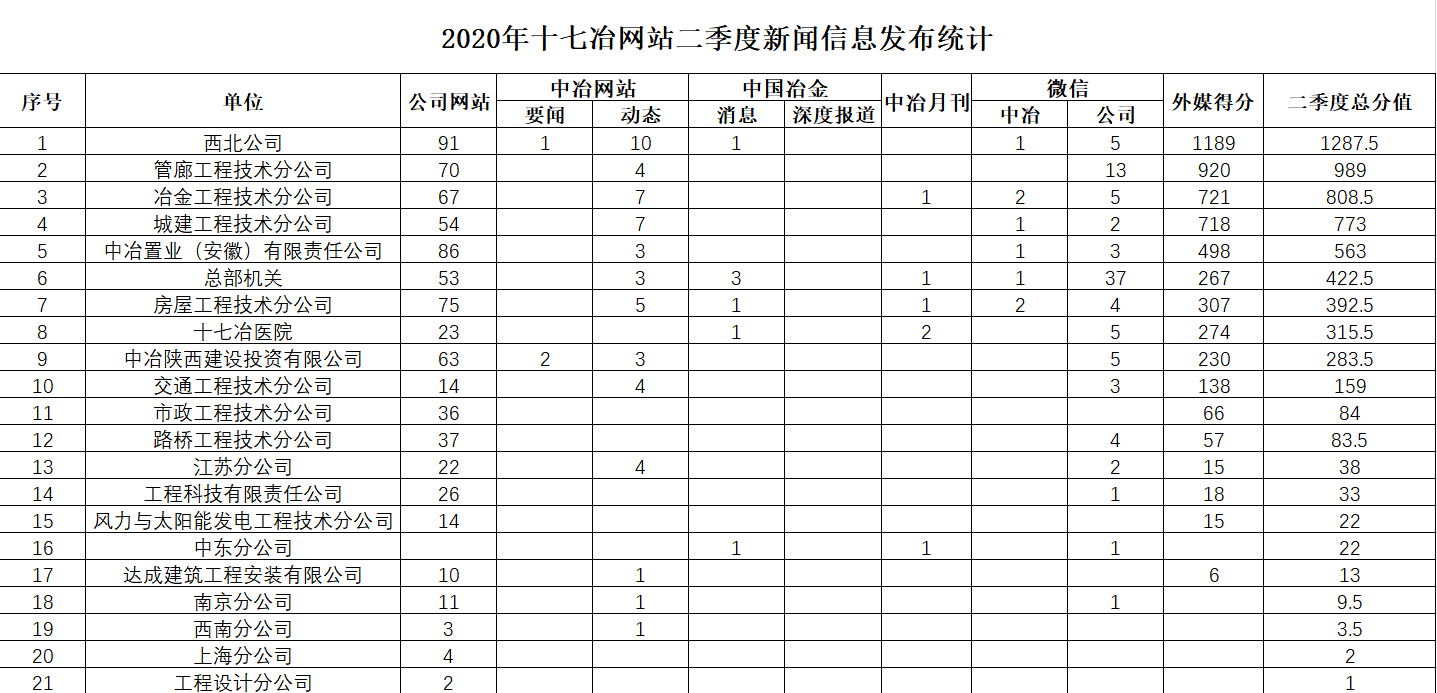 2020年十七冶网站二季度新闻信息发布统计

| 序号 | 单位 | 公司网站 | 中冶网站 要闻 | 中冶网站 动态 | 中国冶金 消息 | 中国冶金 深度报道 | 中冶月刊 | 微信 中冶 | 微信 公司 | 外媒得分 | 二季度总分值 |
|---|---|---|---|---|---|---|---|---|---|---|---|
| 1 | 西北公司 | 91 | 1 | 10 | 1 | | | 1 | 5 | 1189 | 1287.5 |
| 2 | 管廊工程技术分公司 | 70 | | 4 | | | | | 13 | 920 | 989 |
| 3 | 冶金工程技术分公司 | 67 | | 7 | | | 1 | 2 | 5 | 721 | 808.5 |
| 4 | 城建工程技术分公司 | 54 | | 7 | | | | 1 | 2 | 718 | 773 |
| 5 | 中冶置业（安徽）有限责任公司 | 86 | | 3 | | | | 1 | 3 | 498 | 563 |
| 6 | 总部机关 | 53 | | 3 | 3 | | 1 | 1 | 37 | 267 | 422.5 |
| 7 | 房屋工程技术分公司 | 75 | | 5 | 1 | | 1 | 2 | 4 | 307 | 392.5 |
| 8 | 十七冶医院 | 23 | | | 1 | | 2 | | 5 | 274 | 315.5 |
| 9 | 中冶陕西建设投资有限公司 | 63 | 2 | 3 | | | | | 5 | 230 | 283.5 |
| 10 | 交通工程技术分公司 | 14 | | 4 | | | | | 3 | 138 | 159 |
| 11 | 市政工程技术分公司 | 36 | | | | | | | | 66 | 84 |
| 12 | 路桥工程技术分公司 | 37 | | | | | | | 4 | 57 | 83.5 |
| 13 | 江苏分公司 | 22 | | 4 | | | | | 2 | 15 | 38 |
| 14 | 工程科技有限责任公司 | 26 | | | | | | | 1 | 18 | 33 |
| 15 | 风力与太阳能发电工程技术分公司 | 14 | | | | | | | | 15 | 22 |
| 16 | 中东分公司 | | | | 1 | | 1 | | 1 | | 22 |
| 17 | 达成建筑工程安装有限公司 | 10 | | 1 | | | | | | 6 | 13 |
| 18 | 南京分公司 | 11 | | 1 | | | | | 1 | | 9.5 |
| 19 | 西南分公司 | 3 | | 1 | | | | | | | 3.5 |
| 20 | 上海分公司 | 4 | | | | | | | | | 2 |
| 21 | 工程设计分公司 | 2 | | | | | | | | | 1 |